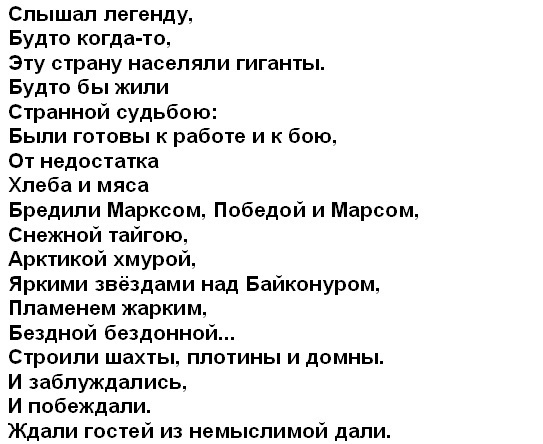 Слышал легенду,
Будто когда-то,
Эту страну населяли гиганты.
Будто бы жили
Странной судьбою:
Были готовы к работе и к бою,
От недостатка
Хлеба и мяса
Бредили Марксом, Победой и Марсом,
Снежной тайгою,
Арктикой хмурой,
Яркими звёздами над Байконуром,
Пламенем жарким,
Бездной бездонной...
Строили шахты, плотины и домны.
И заблуждались,
И побеждали.
Ждали гостей из немыслимой дали.